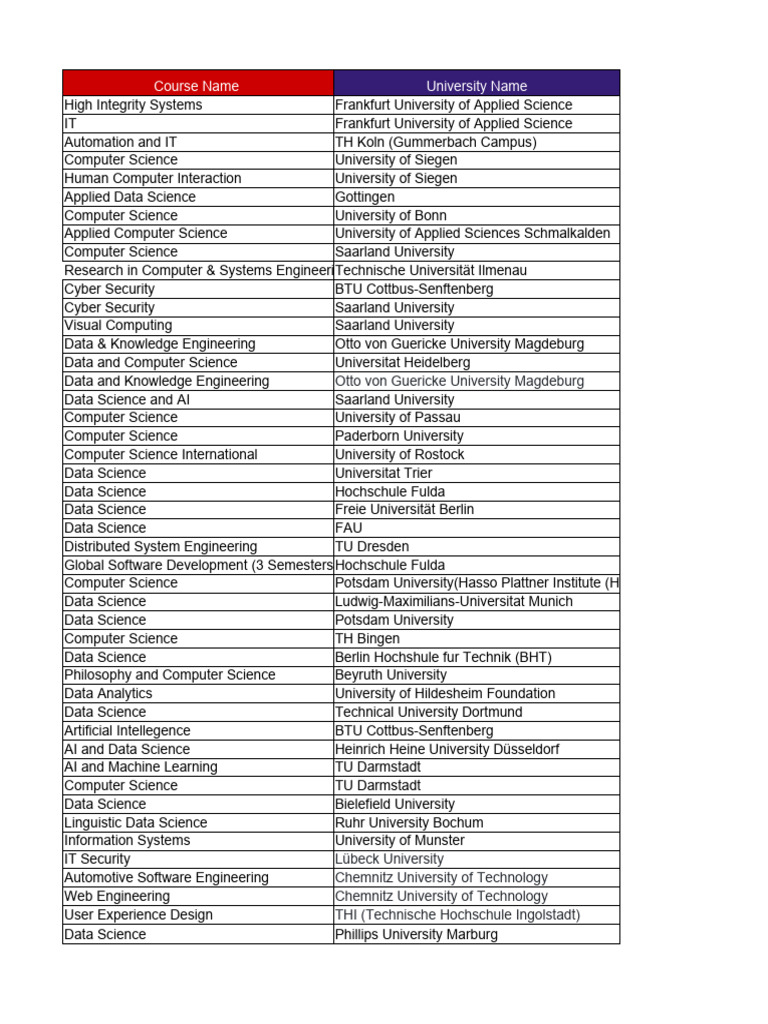 | Course Name | University Name |
|---|---|
| High Integrity Systems | Frankfurt University of Applied Science |
| IT | Frankfurt University of Applied Science |
| Automation and IT | TH Koln (Gummerbach Campus) |
| Computer Science | University of Siegen |
| Human Computer Interaction | University of Siegen |
| Applied Data Science | Gottingen |
| Computer Science | University of Bonn |
| Applied Computer Science | University of Applied Sciences Schmalkalden |
| Computer Science | Saarland University |
| Research in Computer & Systems Engineeri | Technische Universität Ilmenau |
| Cyber Security | BTU Cottbus-Senftenberg |
| Cyber Security | Saarland University |
| Visual Computing | Saarland University |
| Data & Knowledge Engineering | Otto von Guericke University Magdeburg |
| Data and Computer Science | Universitat Heidelberg |
| Data and Knowledge Engineering | Otto von Guericke University Magdeburg |
| Data Science and AI | Saarland University |
| Computer Science | University of Passau |
| Computer Science | Paderborn University |
| Computer Science International | University of Rostock |
| Data Science | Universitat Trier |
| Data Science | Hochschule Fulda |
| Data Science | Freie Universität Berlin |
| Data Science | FAU |
| Distributed System Engineering | TU Dresden |
| Global Software Development (3 Semesters | Hochschule Fulda |
| Computer Science | Potsdam University(Hasso Plattner Institute (H |
| Data Science | Ludwig-Maximilians-Universitat Munich |
| Data Science | Potsdam University |
| Computer Science | TH Bingen |
| Data Science | Berlin Hochshule fur Technik (BHT) |
| Philosophy and Computer Science | Beyruth University |
| Data Analytics | University of Hildesheim Foundation |
| Data Science | Technical University Dortmund |
| Artificial Intellegence | BTU Cottbus-Senftenberg |
| AI and Data Science | Heinrich Heine University Düsseldorf |
| AI and Machine Learning | TU Darmstadt |
| Computer Science | TU Darmstadt |
| Data Science | Bielefield University |
| Linguistic Data Science | Ruhr University Bochum |
| Information Systems | University of Munster |
| IT Security | Lübeck University |
| Automotive Software Engineering | Chemnitz University of Technology |
| Web Engineering | Chemnitz University of Technology |
| User Experience Design | THI (Technische Hochschule Ingolstadt) |
| Data Science | Phillips University Marburg |